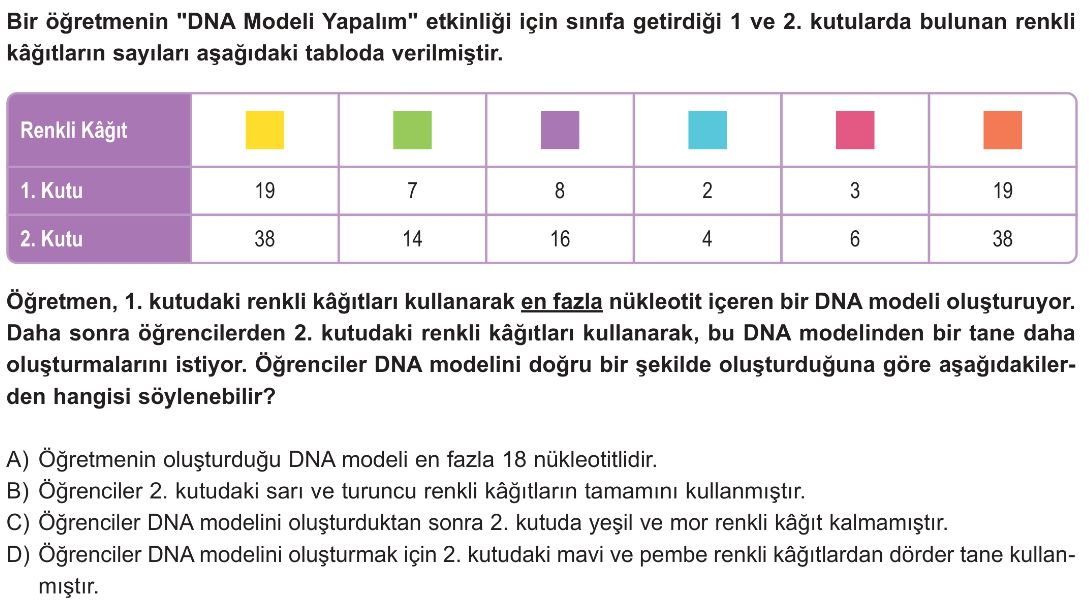 Bir öğretmenin "DNA Modeli Yapalım" etkinliği için sınıfa getirdiği 1 ve 2. kutularda bulunan renkli kâğıtların sayıları aşağıdaki tabloda verilmiştir.

| Renkli Kâğıt | | | | | | |
|---|---|---|---|---|---|---|
| 1. Kutu | 19 | 7 | 8 | 2 | 3 | 19 |
| 2. Kutu | 38 | 14 | 16 | 4 | 6 | 38 |

Öğretmen, 1. kutudaki renkli kâğıtları kullanarak en fazla nükleotit içeren bir DNA modeli oluşturuyor. Daha sonra öğrencilerden 2. kutudaki renkli kâğıtları kullanarak, bu DNA modelinden bir tane daha oluşturmalarını istiyor. Öğrenciler DNA modelini doğru bir şekilde oluşturduğuna göre aşağıdakilerden hangisi söylenebilir?

A) Öğretmenin oluşturduğu DNA modeli en fazla 18 nükleotitlidir.
B) Öğrenciler 2. kutudaki sarı ve turuncu renkli kâğıtların tamamını kullanmıştır.
C) Öğrenciler DNA modelini oluşturduktan sonra 2. kutuda yeşil ve mor renkli kâğıt kalmamıştır.
D) Öğrenciler DNA modelini oluşturmak için 2. kutudaki mavi ve pembe renkli kâğıtlardan dörder tane kullanmıştır.